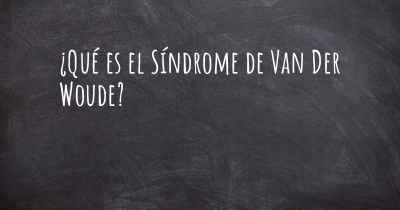 ¿Qué es el Síndrome de Van Der Woude?